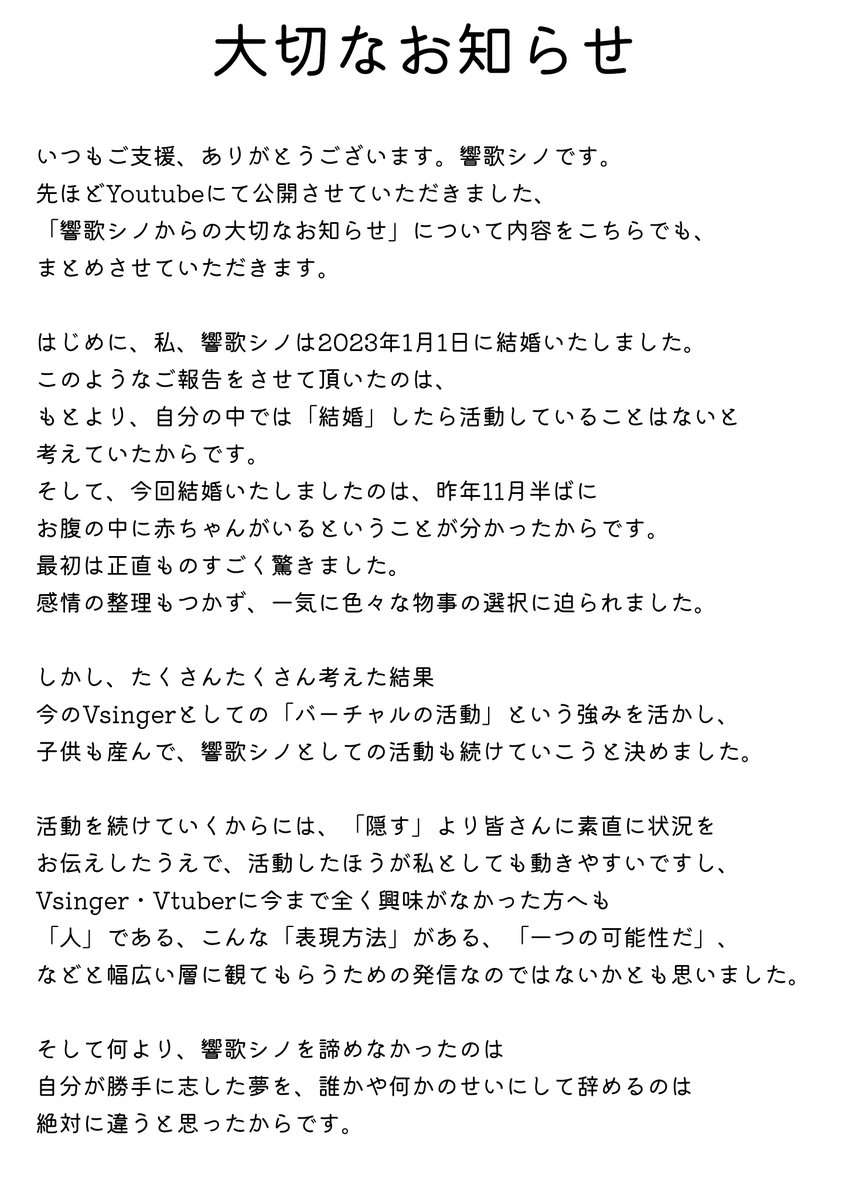 大切なお知らせ

いつもご支援、ありがとうございます。響歌シノです。
先ほどYoutubeにて公開させていただきました、
「響歌シノからの大切なお知らせ」について内容をこちらでも、
まとめさせていただきます。

はじめに、私、響歌シノは2023年1月1日に結婚いたしました。
このようなご報告をさせて頂いたのは、
もとより、自分の中では「結婚」したら活動していることはないと
考えていたからです。
そして、今回結婚いたしましたのは、昨年11月半ばに
お腹の中に赤ちゃんがいるということが分かったからです。
最初は正直ものすごく驚きました。
感情の整理もつかず、一気に色々な物事の選択に迫られました。

しかし、たくさんたくさん考えた結果
今のVsingerとしての「バーチャルの活動」という強みを活かし、
子供も産んで、響歌シノとしての活動も続けていこうと決めました。

活動を続けていくからには、「隠す」より皆さんに素直に状況を
お伝えしたうえで、活動したほうが私としても動きやすいですし、
Vsinger・Vtuberに今まで全く興味がなかった方へも
「人」である、こんな「表現方法」がある、「一つの可能性だ」、
などと幅広い層に観てもらうための発信なのではないかとも思いました。

そして何より、響歌シノを諦めなかったのは
自分が勝手に志した夢を、誰かや何かのせいにして辞めるのは
絶対に違うと思ったからです。